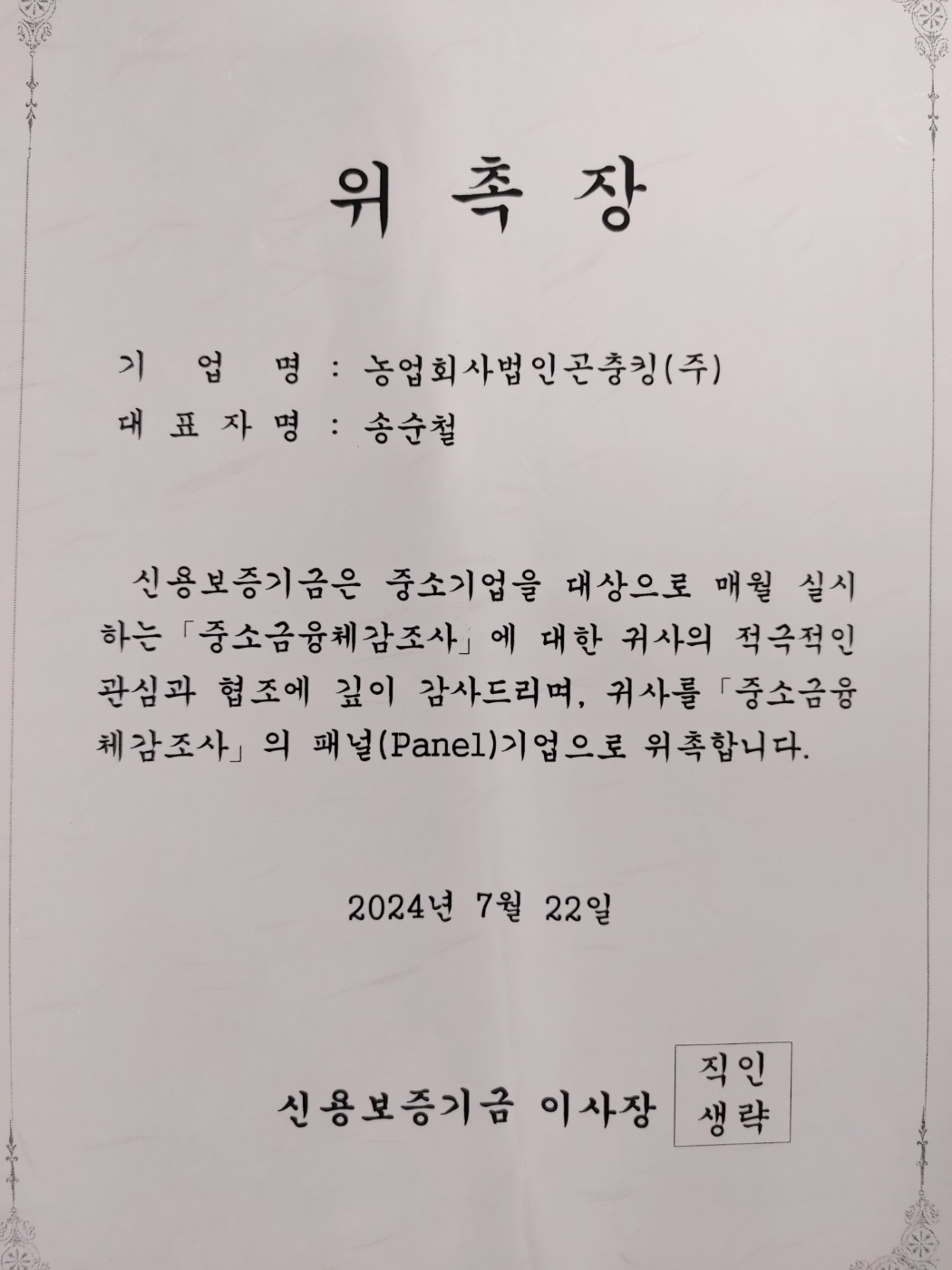 위 촉 장

기 업 명 : 농업회사법인곤충킹(주)
대 표 자 명 : 송순철

신용보증기금은 중소기업을 대상으로 매월 실시하는 「중소금융체감조사」에 대한 귀사의 적극적인 관심과 협조에 깊이 감사드리며, 귀사를 「중소금융체감조사」의 패널(Panel)기업으로 위촉합니다.

2024년 7월 22일

신용보증기금 이사장 직인 생략